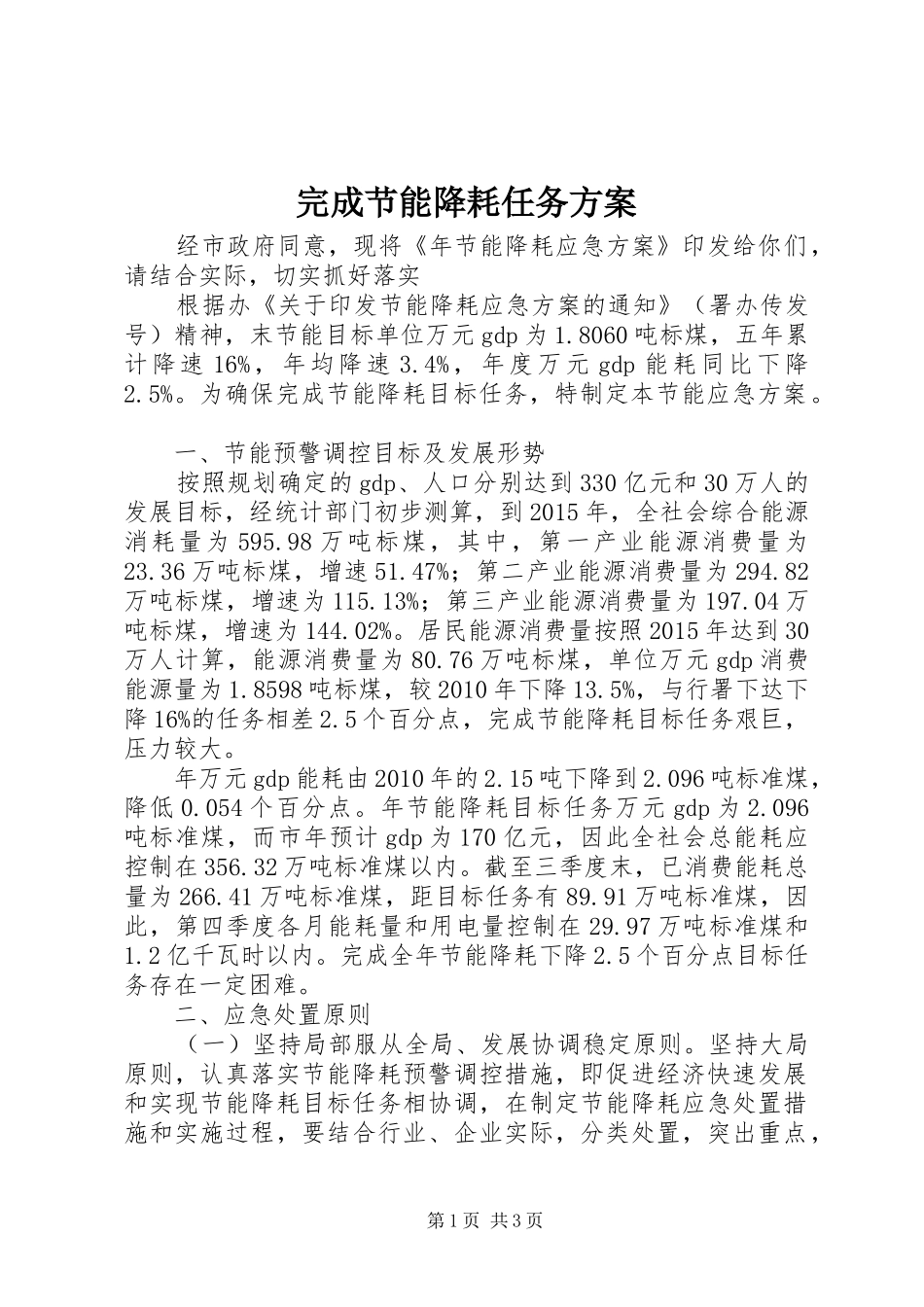 完成节能降耗任务方案

经市政府同意，现将《年节能降耗应急方案》印发给你们，请结合实际，切实抓好落实

根据办《关于印发节能降耗应急方案的通知》（署办传发号）精神，末节能目标单位万元gdp为1.8060吨标煤，五年累计降速16%，年均降速3.4%，年度万元gdp能耗同比下降2.5%。为确保完成节能降耗目标任务，特制定本节能应急方案。

一、节能预警调控目标及发展形势

按照规划确定的gdp、人口分别达到330亿元和30万人的发展目标，经统计部门初步测算，到2015年，全社会综合能源消耗量为595.98万吨标煤，其中，第一产业能源消费量为23.36万吨标煤，增速51.47%；第二产业能源消费量为294.82万吨标煤，增速为115.13%；第三产业能源消费量为197.04万吨标煤，增速为144.02%。居民能源消费量按照2015年达到30万人计算，能源消费量为80.76万吨标煤，单位万元gdp消费能源量为1.8598吨标煤，较2010年下降13.5%，与行署下达下降16%的任务相差2.5个百分点，完成节能降耗目标任务艰巨，压力较大。

年万元gdp能耗由2010年的2.15吨下降到2.096吨标准煤，降低0.054个百分点。年节能降耗目标任务万元gdp为2.096吨标准煤，而市年预计gdp为170亿元，因此全社会总能耗应控制在356.32万吨标准煤以内。截至三季度末，已消费能耗总量为266.41万吨标准煤，距目标任务有89.91万吨标准煤，因此，第四季度各月能耗量和用电量控制在29.97万吨标准煤和1.2亿千瓦时以内。完成全年节能降耗下降2.5个百分点目标任务存在一定困难。

二、应急处置原则

（一）坚持局部服从全局、发展协调稳定原则。坚持大局原则，认真落实节能降耗预警调控措施，即促进经济快速发展和实现节能降耗目标任务相协调，在制定节能降耗应急处置措施和实施过程，要结合行业、企业实际，分类处置，突出重点，

第1页 共3页